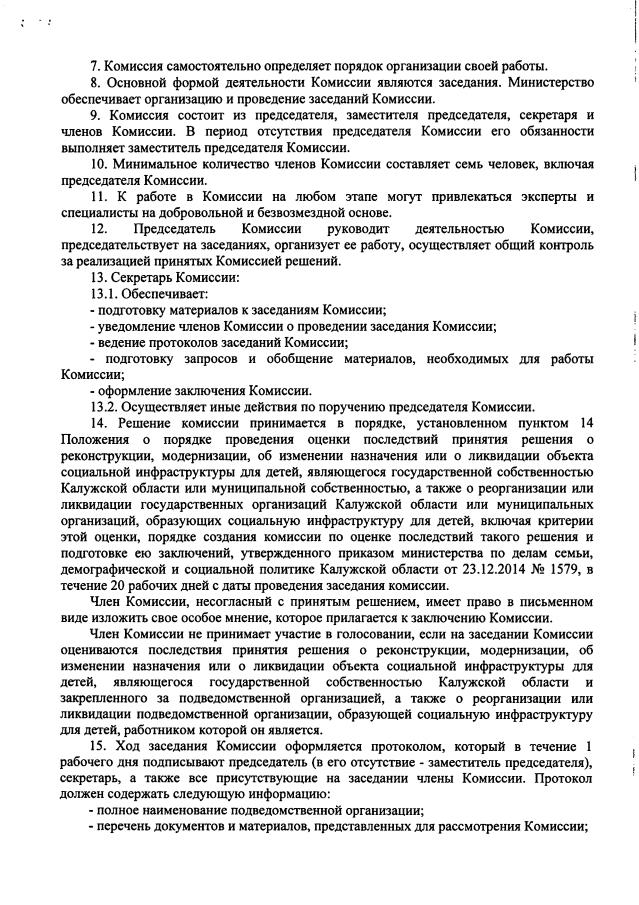 7. Комиссия самостоятельно определяет порядок организации своей работы.

8. Основной формой деятельности Комиссии являются заседания. Министерство обеспечивает организацию и проведение заседаний Комиссии.

9. Комиссия состоит из председателя, заместителя председателя, секретаря и членов Комиссии. В период отсутствия председателя Комиссии его обязанности выполняет заместитель председателя Комиссии.

10. Минимальное количество членов Комиссии составляет семь человек, включая председателя Комиссии.

11. К работе в Комиссии на любом этапе могут привлекаться эксперты и специалисты на добровольной и безвозмездной основе.

12. Председатель Комиссии руководит деятельностью Комиссии, председательствует на заседаниях, организует ее работу, осуществляет общий контроль за реализацией принятых Комиссией решений.

13. Секретарь Комиссии:

13.1. Обеспечивает:

- подготовку материалов к заседаниям Комиссии;

- уведомление членов Комиссии о проведении заседания Комиссии;

- ведение протоколов заседаний Комиссии;

- подготовку запросов и обобщение материалов, необходимых для работы Комиссии;

- оформление заключения Комиссии.

13.2. Осуществляет иные действия по поручению председателя Комиссии.

14. Решение комиссии принимается в порядке, установленном пунктом 14 Положения о порядке проведения оценки последствий принятия решения о реконструкции, модернизации, об изменении назначения или о ликвидации объекта социальной инфраструктуры для детей, являющегося государственной собственностью Калужской области или муниципальной собственностью, а также о реорганизации или ликвидации государственных организаций Калужской области или муниципальных организаций, образующих социальную инфраструктуру для детей, включая критерии этой оценки, порядке создания комиссии по оценке последствий такого решения и подготовке ею заключений, утвержденного приказом министерства по делам семьи, демографической и социальной политике Калужской области от 23.12.2014 № 1579, в течение 20 рабочих дней с даты проведения заседания комиссии.

Член Комиссии, несогласный с принятым решением, имеет право в письменном виде изложить свое особое мнение, которое прилагается к заключению Комиссии.

Член Комиссии не принимает участие в голосовании, если на заседании Комиссии оцениваются последствия принятия решения о реконструкции, модернизации, об изменении назначения или о ликвидации объекта социальной инфраструктуры для детей, являющегося государственной собственностью Калужской области и закрепленного за подведомственной организацией, а также о реорганизации или ликвидации подведомственной организации, образующей социальную инфраструктуру для детей, работником которой он является.

15. Ход заседания Комиссии оформляется протоколом, который в течение 1 рабочего дня подписывают председатель (в его отсутствие - заместитель председателя), секретарь, а также все присутствующие на заседании члены Комиссии. Протокол должен содержать следующую информацию:

- полное наименование подведомственной организации;

- перечень документов и материалов, представленных для рассмотрения Комиссии;